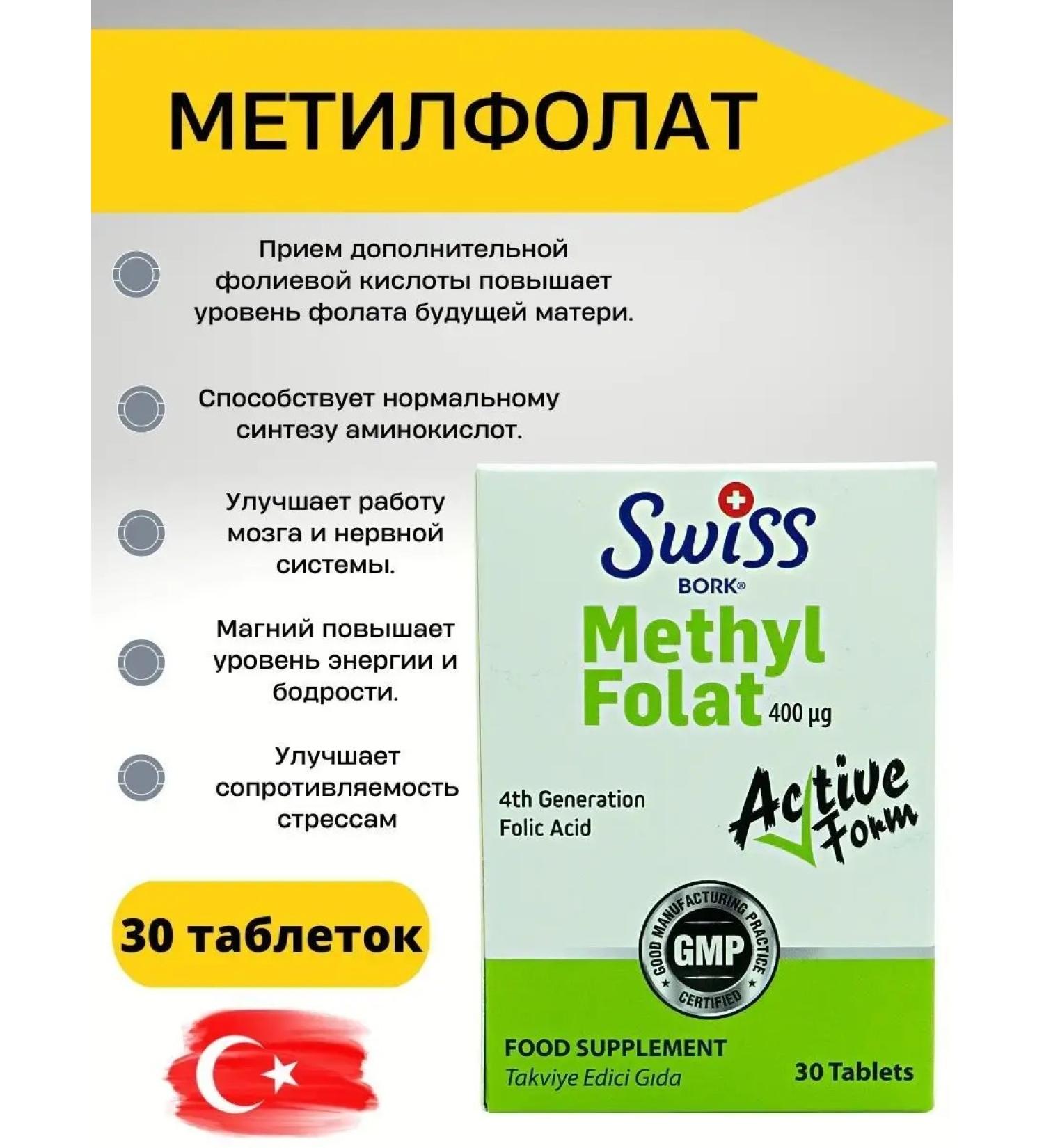 МЕТИЛФОЛАТ

Прием дополнительной фолиевой кислоты повышает уровень фолата будущей матери.

Способствует нормальному синтезу аминокислот.

Улучшает работу мозга и нервной системы.

Магний повышает уровень энергии и бодрости.

Улучшает сопротивляемость стрессам

30 таблеток

Swiss
BORK®
Methyl Folat 400 µg

4th Generation Folic Acid

Active Form

GOOD MANUFACTURING PRACTICE
GMP
CERTIFIED

FOOD SUPPLEMENT
Takviye Edici Gıda

30 Tablets